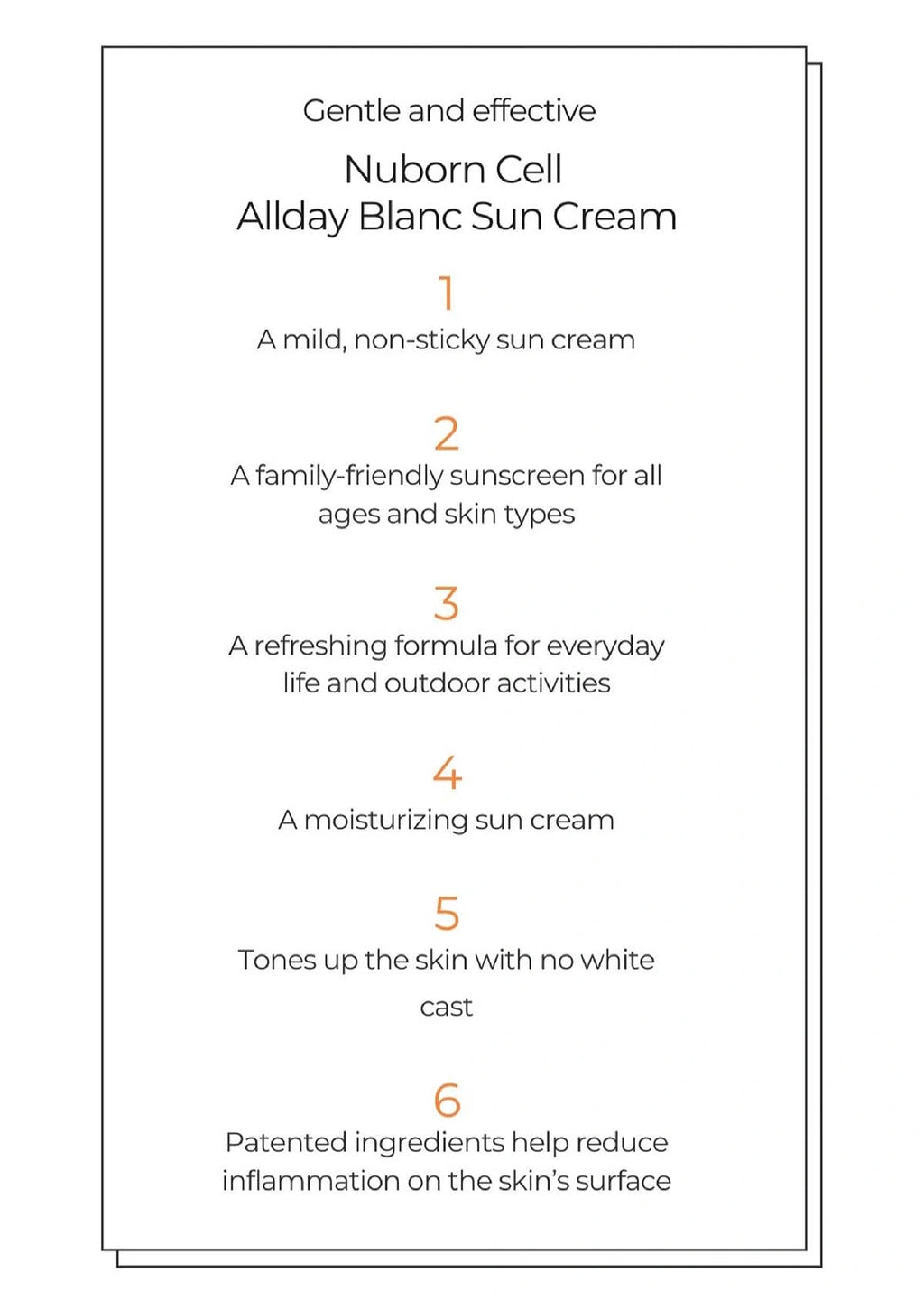 Gentle and effective

Nuborn Cell
Allday Blanc Sun Cream

1
A mild, non-sticky sun cream

2
A family-friendly sunscreen for all ages and skin types

3
A refreshing formula for everyday life and outdoor activities

4
A moisturizing sun cream

5
Tones up the skin with no white cast

6
Patented ingredients help reduce inflammation on the skin's surface